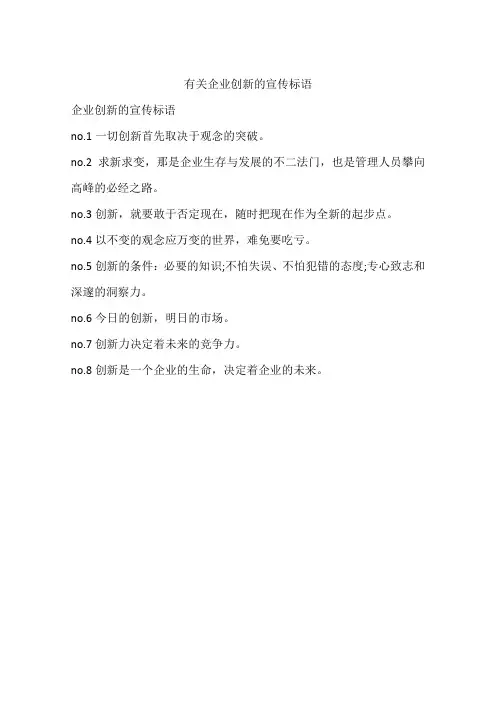 有关企业创新的宣传标语

企业创新的宣传标语

no.1 一切创新首先取决于观念的突破。

no.2 求新求变，那是企业生存与发展的不二法门，也是管理人员攀向高峰的必经之路。

no.3 创新，就要敢于否定现在，随时把现在作为全新的起步点。

no.4 以不变的观念应万变的世界，难免要吃亏。

no.5 创新的条件：必要的知识;不怕失误、不怕犯错的态度;专心致志和深邃的洞察力。

no.6 今日的创新，明日的市场。

no.7 创新力决定着未来的竞争力。

no.8 创新是一个企业的生命，决定着企业的未来。